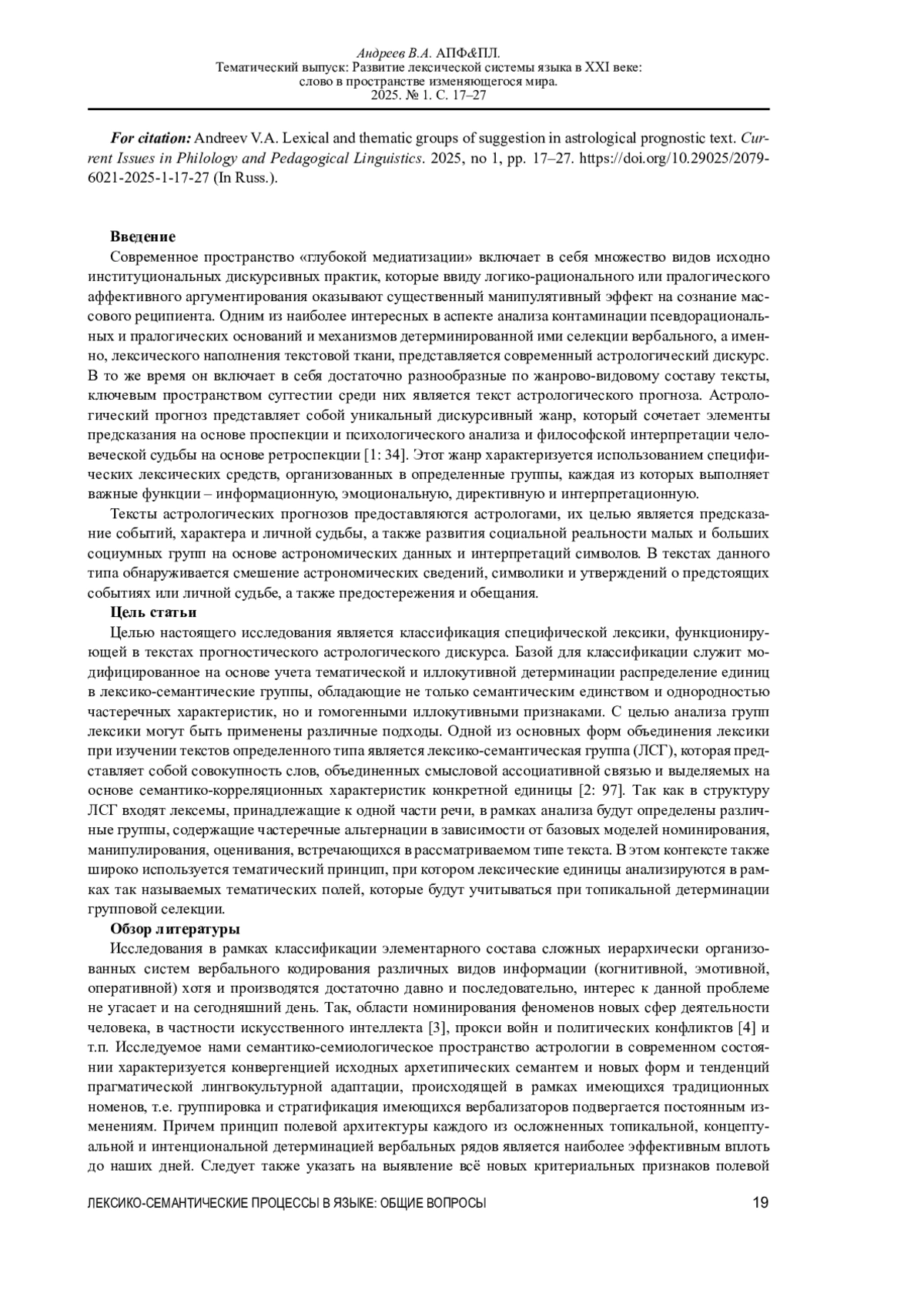 Андреев В.А. АПФ&ПЛ.
Тематический выпуск: Развитие лексической системы языка в XXI веке: слово в пространстве изменяющегося мира.
2025. № 1. С. 17–27

For citation: Andreev V.A. Lexical and thematic groups of suggestion in astrological prognostic text. Current Issues in Philology and Pedagogical Linguistics. 2025, no 1, pp. 17–27. https://doi.org/10.29025/2079-6021-2025-1-17-27 (In Russ.).

Введение

Современное пространство «глубокой медиатизации» включает в себя множество видов исходно институциональных дискурсивных практик, которые ввиду логико-рационального или пралогического аффективного аргументирования оказывают существенный манипулятивный эффект на сознание массового реципиента. Одним из наиболее интересных в аспекте анализа контаминации псевдорациональных и пралогических оснований и механизмов детерминированной ими селекции вербального, а именно, лексического наполнения текстовой ткани, представляется современный астрологический дискурс. В то же время он включает в себя достаточно разнообразные по жанрово-видовому составу тексты, ключевым пространством суггестии среди них является текст астрологического прогноза. Астрологический прогноз представляет собой уникальный дискурсивный жанр, который сочетает элементы предсказания на основе проспекции и психологического анализа и философской интерпретации человеческой судьбы на основе ретроспекции [1: 34]. Этот жанр характеризуется использованием специфических лексических средств, организованных в определенные группы, каждая из которых выполняет важные функции – информационную, эмоциональную, директивную и интерпретационную.

Тексты астрологических прогнозов предоставляются астрологами, их целью является предсказание событий, характера и личной судьбы, а также развития социальной реальности малых и больших социумных групп на основе астрономических данных и интерпретаций символов. В текстах данного типа обнаруживается смешение астрономических сведений, символики и утверждений о предстоящих событиях или личной судьбе, а также предостережения и обещания.

Цель статьи

Целью настоящего исследования является классификация специфической лексики, функционирующей в текстах прогностического астрологического дискурса. Базой для классификации служит модифицированное на основе учета тематической и иллокутивной детерминации распределение единиц в лексико-семантические группы, обладающие не только семантическим единством и однородностью частеречных характеристик, но и гомогенными иллокутивными признаками. С целью анализа групп лексики могут быть применены различные подходы. Одной из основных форм объединения лексики при изучении текстов определенного типа является лексико-семантическая группа (ЛСГ), которая представляет собой совокупность слов, объединенных смысловой ассоциативной связью и выделяемых на основе семантико-корреляционных характеристик конкретной единицы [2: 97]. Так как в структуру ЛСГ входят лексемы, принадлежащие к одной части речи, в рамках анализа будут определены различные группы, содержащие частеречные альтернации в зависимости от базовых моделей номинирования, манипулирования, оценивания, встречающихся в рассматриваемом типе текста. В этом контексте также широко используется тематический принцип, при котором лексические единицы анализируются в рамках так называемых тематических полей, которые будут учитываться при топикальной детерминации групповой селекции.

Обзор литературы

Исследования в рамках классификации элементарного состава сложных иерархически организованных систем вербального кодирования различных видов информации (когнитивной, эмотивной, оперативной) хотя и производятся достаточно давно и последовательно, интерес к данной проблеме не угасает и на сегодняшний день. Так, области номинирования феноменов новых сфер деятельности человека, в частности искусственного интеллекта [3], прокси войн и политических конфликтов [4] и т.п. Исследуемое нами семантико-семиологическое пространство астрологии в современном состоянии характеризуется конвергенцией исходных архетипических семантем и новых форм и тенденций прагматической лингвокультурной адаптации, происходящей в рамках имеющихся традиционных номенов, т.е. группировка и стратификация имеющихся вербализаторов подвергается постоянным изменениям. Причем принцип полевой архитектуры каждого из осложненных топикальной, концептуальной и интенциональной детерминацией вербальных рядов является наиболее эффективным вплоть до наших дней. Следует также указать на выявление всё новых критериальных признаков полевой

ЛЕКСИКО-СЕМАНТИЧЕСКИЕ ПРОЦЕССЫ В ЯЗЫКЕ: ОБЩИЕ ВОПРОСЫ 19